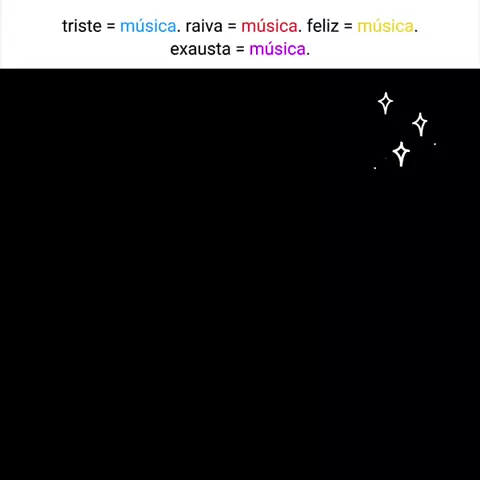 triste = música. raiva = música. feliz = música. exausta = música.